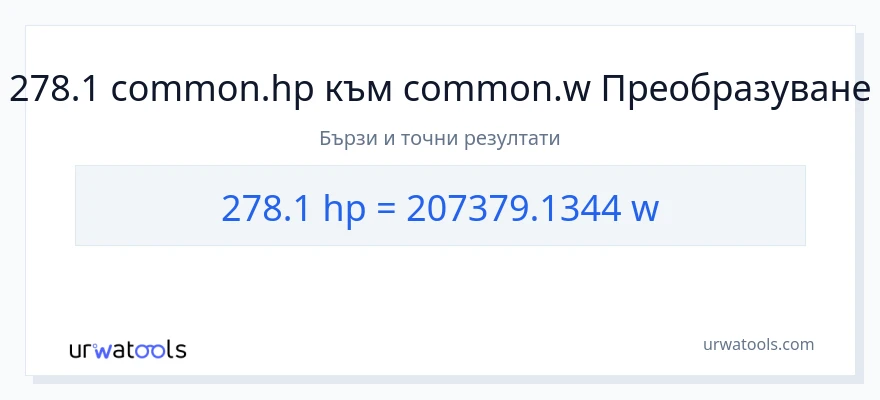 278.1 common.hp към common.w Преобразуване

Бързи и точни резултати

278.1 hp = 207379.1344 w

urwatools

urwatools.com